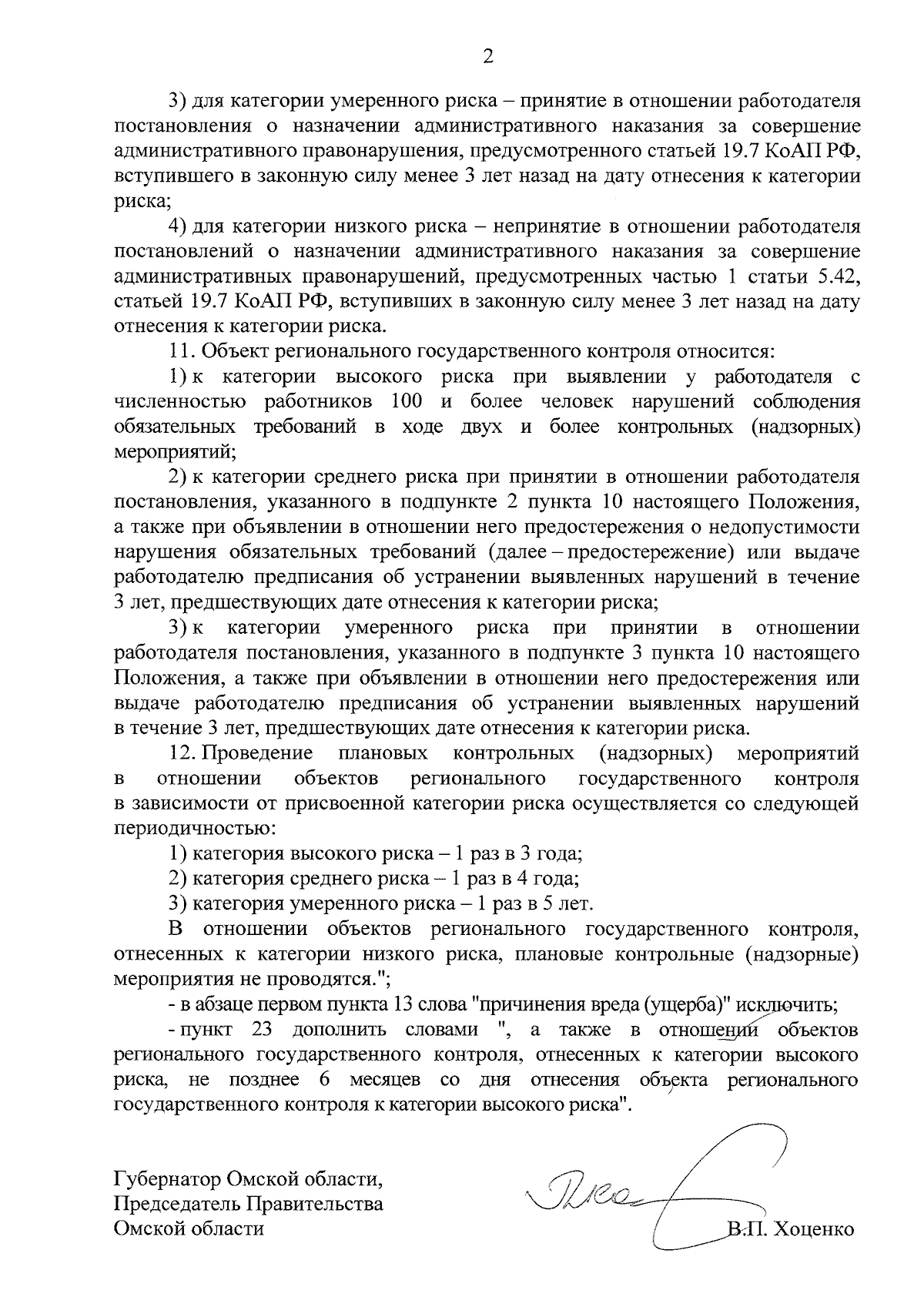 2

3) для категории умеренного риска – принятие в отношении работодателя постановления о назначении административного наказания за совершение административного правонарушения, предусмотренного статьей 19.7 КоАП РФ, вступившего в законную силу менее 3 лет назад на дату отнесения к категории риска;

4) для категории низкого риска – непринятие в отношении работодателя постановлений о назначении административного наказания за совершение административных правонарушений, предусмотренных частью 1 статьи 5.42, статьей 19.7 КоАП РФ, вступивших в законную силу менее 3 лет назад на дату отнесения к категории риска.

11. Объект регионального государственного контроля относится:

1) к категории высокого риска при выявлении у работодателя с численностью работников 100 и более человек нарушений соблюдения обязательных требований в ходе двух и более контрольных (надзорных) мероприятий;

2) к категории среднего риска при принятии в отношении работодателя постановления, указанного в подпункте 2 пункта 10 настоящего Положения, а также при объявлении в отношении него предостережения о недопустимости нарушения обязательных требований (далее – предостережение) или выдаче работодателю предписания об устранении выявленных нарушений в течение 3 лет, предшествующих дате отнесения к категории риска;

3) к категории умеренного риска при принятии в отношении работодателя постановления, указанного в подпункте 3 пункта 10 настоящего Положения, а также при объявлении в отношении него предостережения или выдаче работодателю предписания об устранении выявленных нарушений в течение 3 лет, предшествующих дате отнесения к категории риска.

12. Проведение плановых контрольных (надзорных) мероприятий в отношении объектов регионального государственного контроля в зависимости от присвоенной категории риска осуществляется со следующей периодичностью:

1) категория высокого риска – 1 раз в 3 года;

2) категория среднего риска – 1 раз в 4 года;

3) категория умеренного риска – 1 раз в 5 лет.

В отношении объектов регионального государственного контроля, отнесенных к категории низкого риска, плановые контрольные (надзорные) мероприятия не проводятся.";

- в абзаце первом пункта 13 слова "причинения вреда (ущерба)" исключить;

- пункт 23 дополнить словами ", а также в отношении объектов регионального государственного контроля, отнесенных к категории высокого риска, не позднее 6 месяцев со дня отнесения объекта регионального государственного контроля к категории высокого риска".

Губернатор Омской области,
Председатель Правительства
Омской области

В.П. Хоценко